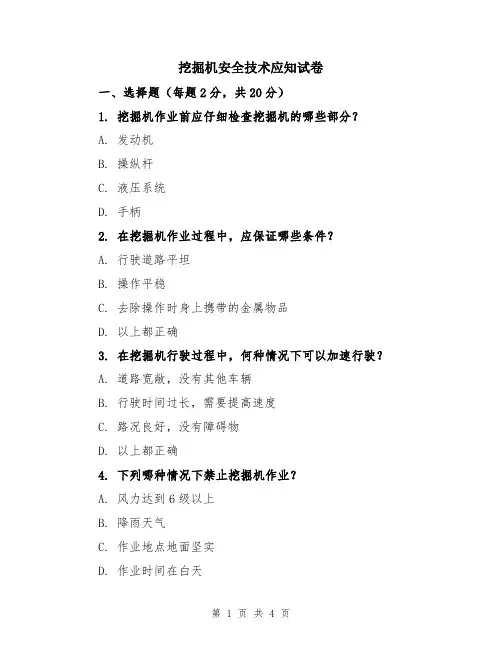 挖掘机安全技术应知试卷

一、选择题（每题 2 分，共 20 分）

1. 挖掘机作业前应仔细检查挖掘机的哪些部分？

A. 发动机

B. 操纵杆

C. 液压系统

D. 手柄

2. 在挖掘机作业过程中，应保证哪些条件？

A. 行驶道路平坦

B. 操作平稳

C. 去除操作时身上携带的金属物品

D. 以上都正确

3. 在挖掘机行驶过程中，何种情况下可以加速行驶？

A. 道路宽敞，没有其他车辆

B. 行驶时间过长，需要提高速度

C. 路况良好，没有障碍物

D. 以上都正确

4. 下列哪种情况下禁止挖掘机作业？

A. 风力达到 6 级以上

B. 降雨天气

C. 作业地点地面坚实

D. 作业时间在白天

第 1 页 共 4 页